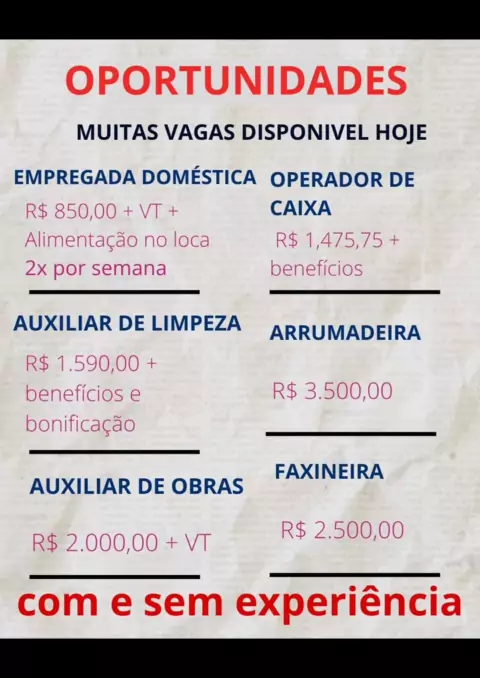 OPORTUNIDADES

MUITAS VAGAS DISPONIVEL HOJE

EMPREGADA DOMÉSTICA

R$ 850,00 + VT + Alimentação no loca 2x por semana

AUXILIAR DE LIMPEZA

R$ 1.590,00 + benefícios e bonificação

AUXILIAR DE OBRAS

R$ 2.000,00 + VT

OPERADOR DE CAIXA

R$ 1,475,75 + benefícios

ARRUMADEIRA

R$ 3.500,00

FAXINEIRA

R$ 2.500,00

com e sem experiência